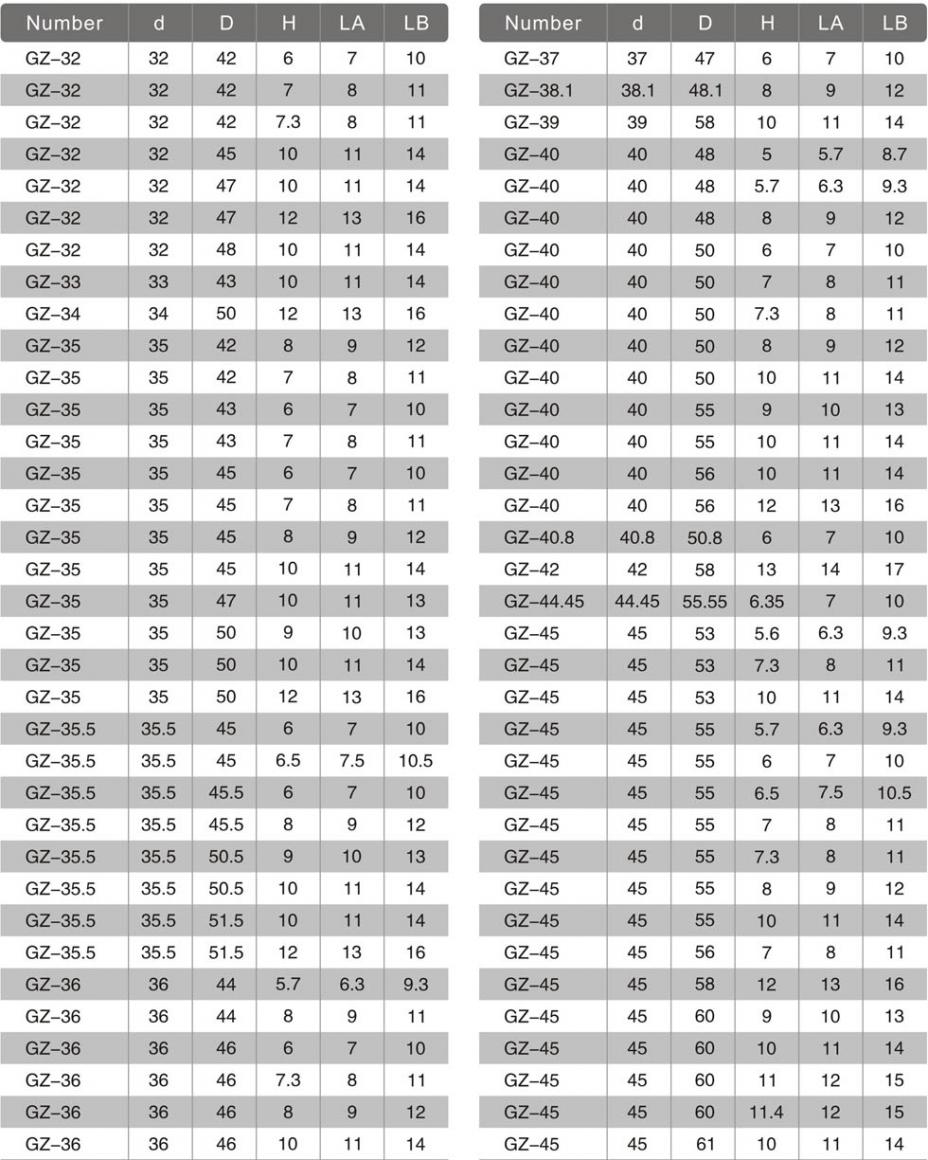 | Number | d | D | H | LA | LB |
|---|---|---|---|---|---|
| GZ-32 | 32 | 42 | 6 | 7 | 10 |
| GZ-32 | 32 | 42 | 7 | 8 | 11 |
| GZ-32 | 32 | 42 | 7.3 | 8 | 11 |
| GZ-32 | 32 | 45 | 10 | 11 | 14 |
| GZ-32 | 32 | 47 | 10 | 11 | 14 |
| GZ-32 | 32 | 47 | 12 | 13 | 16 |
| GZ-32 | 32 | 48 | 10 | 11 | 14 |
| GZ-33 | 33 | 43 | 10 | 11 | 14 |
| GZ-34 | 34 | 50 | 12 | 13 | 16 |
| GZ-35 | 35 | 42 | 8 | 9 | 12 |
| GZ-35 | 35 | 42 | 7 | 8 | 11 |
| GZ-35 | 35 | 43 | 6 | 7 | 10 |
| GZ-35 | 35 | 43 | 7 | 8 | 11 |
| GZ-35 | 35 | 45 | 6 | 7 | 10 |
| GZ-35 | 35 | 45 | 7 | 8 | 11 |
| GZ-35 | 35 | 45 | 8 | 9 | 12 |
| GZ-35 | 35 | 45 | 10 | 11 | 14 |
| GZ-35 | 35 | 47 | 10 | 11 | 13 |
| GZ-35 | 35 | 50 | 9 | 10 | 13 |
| GZ-35 | 35 | 50 | 10 | 11 | 14 |
| GZ-35 | 35 | 50 | 12 | 13 | 16 |
| GZ-35.5 | 35.5 | 45 | 6 | 7 | 10 |
| GZ-35.5 | 35.5 | 45 | 6.5 | 7.5 | 10.5 |
| GZ-35.5 | 35.5 | 45.5 | 6 | 7 | 10 |
| GZ-35.5 | 35.5 | 45.5 | 8 | 9 | 12 |
| GZ-35.5 | 35.5 | 50.5 | 9 | 10 | 13 |
| GZ-35.5 | 35.5 | 50.5 | 10 | 11 | 14 |
| GZ-35.5 | 35.5 | 51.5 | 10 | 11 | 14 |
| GZ-35.5 | 35.5 | 51.5 | 12 | 13 | 16 |
| GZ-36 | 36 | 44 | 5.7 | 6.3 | 9.3 |
| GZ-36 | 36 | 44 | 8 | 9 | 11 |
| GZ-36 | 36 | 46 | 6 | 7 | 10 |
| GZ-36 | 36 | 46 | 7.3 | 8 | 11 |
| GZ-36 | 36 | 46 | 8 | 9 | 12 |
| GZ-36 | 36 | 46 | 10 | 11 | 14 |

| Number | d | D | H | LA | LB |
|---|---|---|---|---|---|
| GZ-37 | 37 | 47 | 6 | 7 | 10 |
| GZ-38.1 | 38.1 | 48.1 | 8 | 9 | 12 |
| GZ-39 | 39 | 58 | 10 | 11 | 14 |
| GZ-40 | 40 | 48 | 5 | 5.7 | 8.7 |
| GZ-40 | 40 | 48 | 5.7 | 6.3 | 9.3 |
| GZ-40 | 40 | 48 | 8 | 9 | 12 |
| GZ-40 | 40 | 50 | 6 | 7 | 10 |
| GZ-40 | 40 | 50 | 7 | 8 | 11 |
| GZ-40 | 40 | 50 | 7.3 | 8 | 11 |
| GZ-40 | 40 | 50 | 8 | 9 | 12 |
| GZ-40 | 40 | 50 | 10 | 11 | 14 |
| GZ-40 | 40 | 55 | 9 | 10 | 13 |
| GZ-40 | 40 | 55 | 10 | 11 | 14 |
| GZ-40 | 40 | 56 | 10 | 11 | 14 |
| GZ-40 | 40 | 56 | 12 | 13 | 16 |
| GZ-40.8 | 40.8 | 50.8 | 6 | 7 | 10 |
| GZ-42 | 42 | 58 | 13 | 14 | 17 |
| GZ-44.45 | 44.45 | 55.55 | 6.35 | 7 | 10 |
| GZ-45 | 45 | 53 | 5.6 | 6.3 | 9.3 |
| GZ-45 | 45 | 53 | 7.3 | 8 | 11 |
| GZ-45 | 45 | 53 | 10 | 11 | 14 |
| GZ-45 | 45 | 55 | 5.7 | 6.3 | 9.3 |
| GZ-45 | 45 | 55 | 6 | 7 | 10 |
| GZ-45 | 45 | 55 | 6.5 | 7.5 | 10.5 |
| GZ-45 | 45 | 55 | 7 | 8 | 11 |
| GZ-45 | 45 | 55 | 7.3 | 8 | 11 |
| GZ-45 | 45 | 55 | 8 | 9 | 12 |
| GZ-45 | 45 | 55 | 10 | 11 | 14 |
| GZ-45 | 45 | 56 | 7 | 8 | 11 |
| GZ-45 | 45 | 58 | 12 | 13 | 16 |
| GZ-45 | 45 | 60 | 9 | 10 | 13 |
| GZ-45 | 45 | 60 | 10 | 11 | 14 |
| GZ-45 | 45 | 60 | 11 | 12 | 15 |
| GZ-45 | 45 | 60 | 11.4 | 12 | 15 |
| GZ-45 | 45 | 61 | 10 | 11 | 14 |